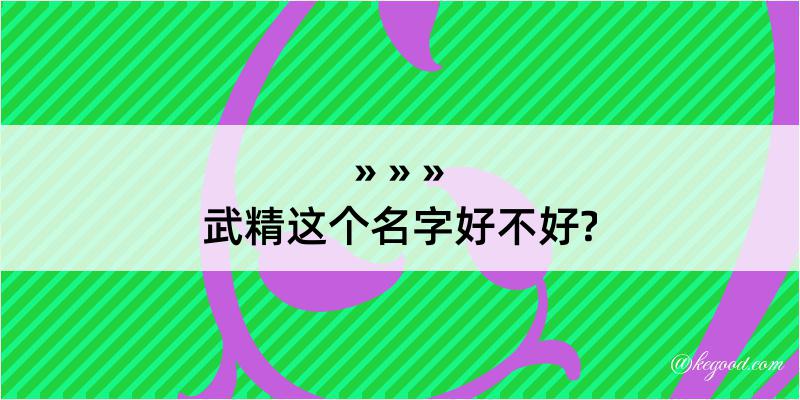 » » »
武精这个名字好不好?

@kegood.com